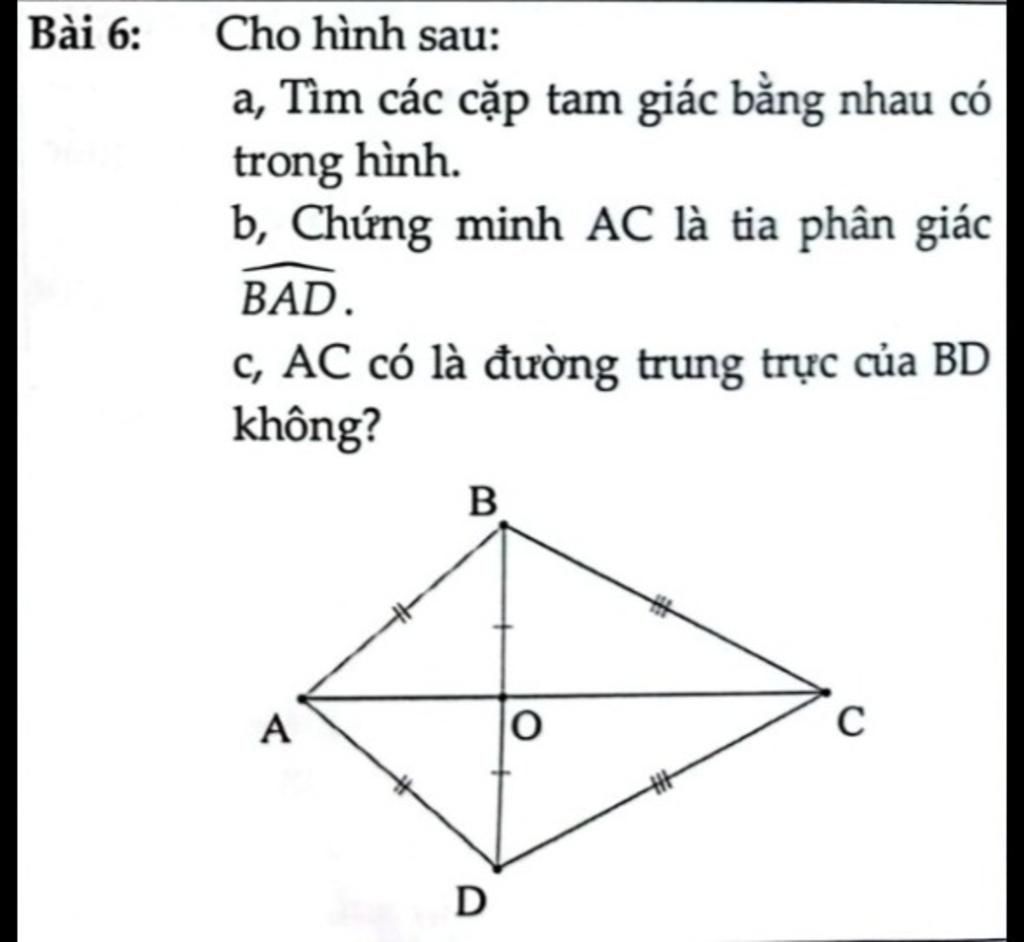 Bài 6: Cho hình sau:

a, Tìm các cặp tam giác bằng nhau có trong hình.

b, Chứng minh AC là tia phân giác $\widehat{BAD}$.

c, AC có là đường trung trực của BD không?

B

A

O

C

D